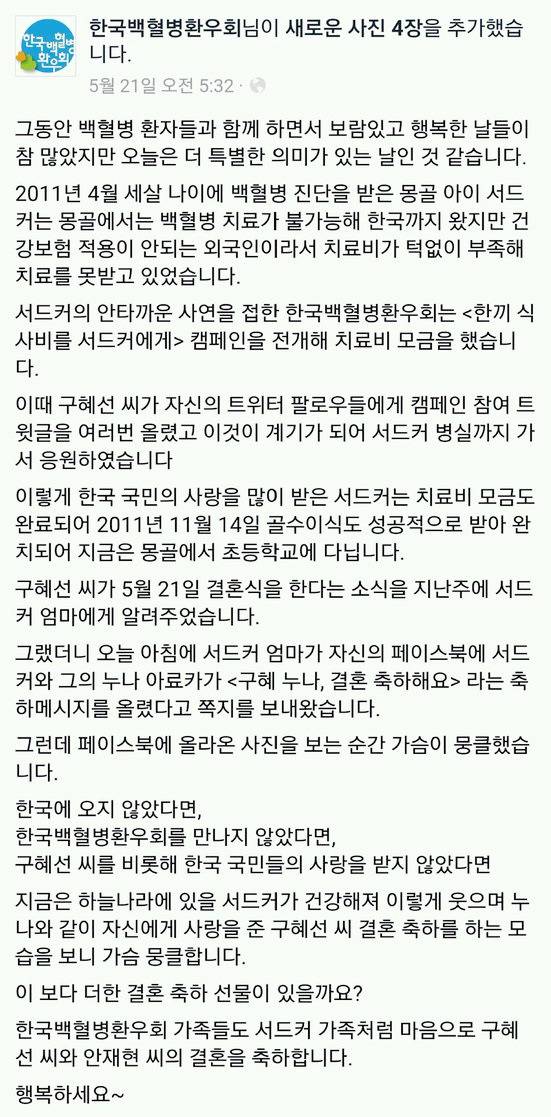 한국백혈병환우회

한국백혈병환우회님이 새로운 사진 4장을 추가했습니다.

5월 21일 오전 5:32 ·

그동안 백혈병 환자들과 함께 하면서 보람있고 행복한 날들이 참 많았지만 오늘은 더 특별한 의미가 있는 날인 것 같습니다.

2011년 4월 세살 나이에 백혈병 진단을 받은 몽골 아이 서드커는 몽골에서는 백혈병 치료가 불가능해 한국까지 왔지만 건강보험 적용이 안되는 외국인이라서 치료비가 턱없이 부족해 치료를 못받고 있었습니다.

서드커의 안타까운 사연을 접한 한국백혈병환우회는 <한끼 식사비를 서드커에게> 캠페인을 전개해 치료비 모금을 했습니다.

이때 구혜선 씨가 자신의 트위터 팔로우들에게 캠페인 참여 트윗글을 여러번 올렸고 이것이 계기가 되어 서드커 병실까지 가서 응원하였습니다

이렇게 한국 국민의 사랑을 많이 받은 서드커는 치료비 모금도 완료되어 2011년 11월 14일 골수이식도 성공적으로 받아 완치되어 지금은 몽골에서 초등학교에 다닙니다.

구혜선 씨가 5월 21일 결혼식을 한다는 소식을 지난주에 서드커 엄마에게 알려주었습니다.

그랬더니 오늘 아침에 서드커 엄마가 자신의 페이스북에 서드커와 그의 누나 아료카가 <구혜 누나, 결혼 축하해요> 라는 축하메시지를 올렸다고 쪽지를 보내왔습니다.

그런데 페이스북에 올라온 사진을 보는 순간 가슴이 뭉클했습니다.

한국에 오지 않았다면,
한국백혈병환우회를 만나지 않았다면,
구혜선 씨를 비롯해 한국 국민들의 사랑을 받지 않았다면

지금은 하늘나라에 있을 서드커가 건강해져 이렇게 웃으며 누나와 같이 자신에게 사랑을 준 구혜선 씨 결혼 축하를 하는 모습을 보니 가슴 뭉클합니다.

이 보다 더한 결혼 축하 선물이 있을까요?

한국백혈병환우회 가족들도 서드커 가족처럼 마음으로 구혜선 씨와 안재현 씨의 결혼을 축하합니다.

행복하세요~